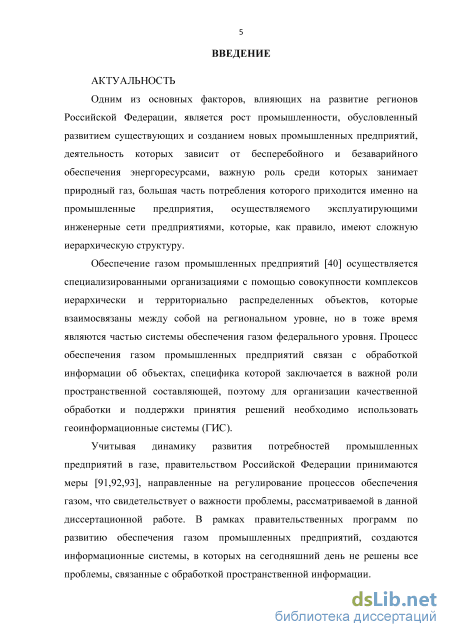 5

ВВЕДЕНИЕ

АКТУАЛЬНОСТЬ

Одним из основных факторов, влияющих на развитие регионов Российской Федерации, является рост промышленности, обусловленный развитием существующих и созданием новых промышленных предприятий, деятельность которых зависит от бесперебойного и безаварийного обеспечения энергоресурсами, важную роль среди которых занимает природный газ, большая часть потребления которого приходится именно на промышленные предприятия, осуществляемого эксплуатирующими инженерные сети предприятиями, которые, как правило, имеют сложную иерархическую структуру.

Обеспечение газом промышленных предприятий [40] осуществляется специализированными организациями с помощью совокупности комплексов иерархически и территориально распределенных объектов, которые взаимосвязаны между собой на региональном уровне, но в тоже время являются частью системы обеспечения газом федерального уровня. Процесс обеспечения газом промышленных предприятий связан с обработкой информации об объектах, специфика которой заключается в важной роли пространственной составляющей, поэтому для организации качественной обработки и поддержки принятия решений необходимо использовать геоинформационные системы (ГИС).

Учитывая динамику развития потребностей промышленных предприятий в газе, правительством Российской Федерации принимаются меры [91,92,93], направленные на регулирование процессов обеспечения газом, что свидетельствует о важности проблемы, рассматриваемой в данной диссертационной работе. В рамках правительственных программ по развитию обеспечения газом промышленных предприятий, создаются информационные системы, в которых на сегодняшний день не решены все проблемы, связанные с обработкой пространственной информации.

dsLib.net
библиотека диссертаций